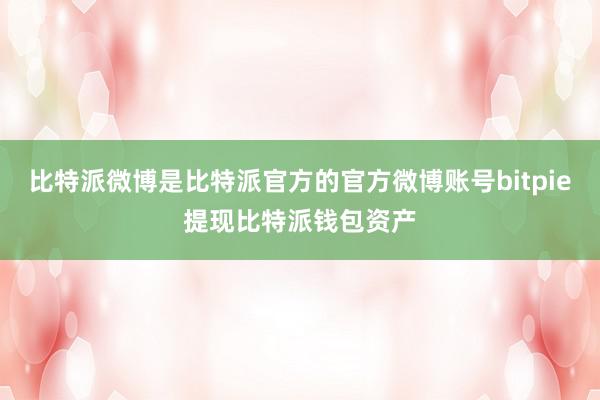 比特派微博是比特派官方的官方微博账号bitpie提现比特派钱包资产